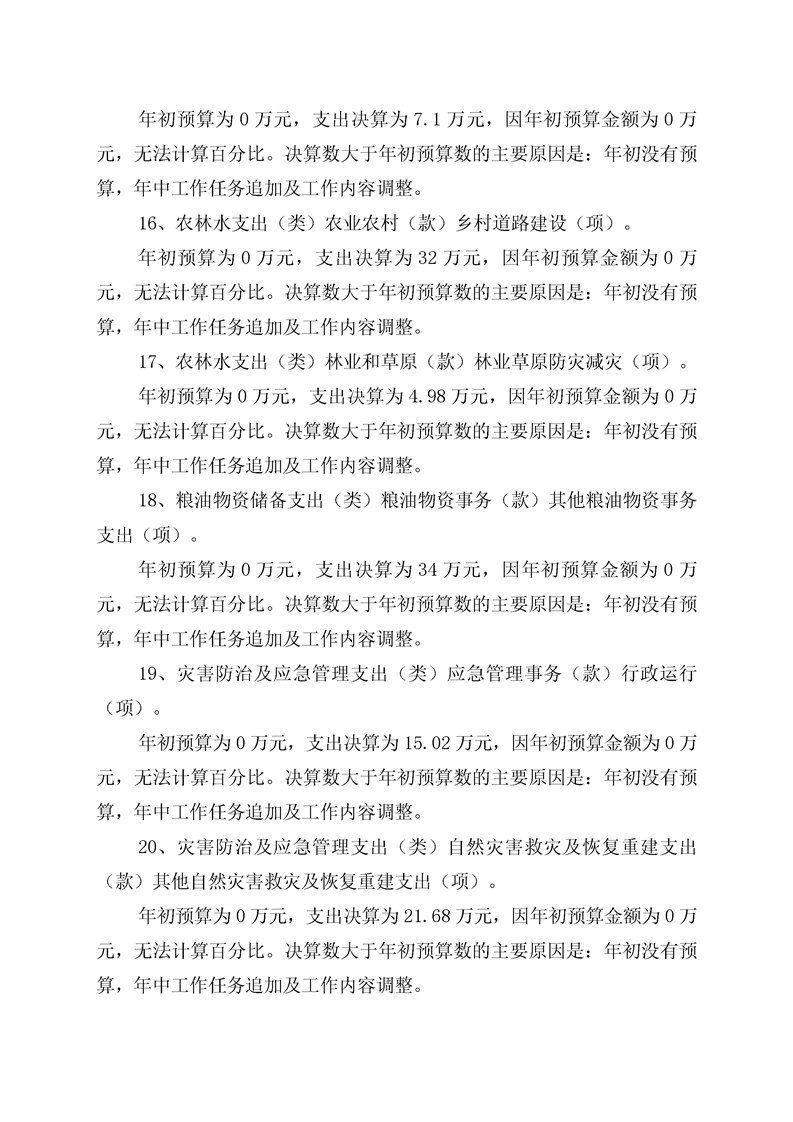 年初预算为 0 万元，支出决算为 7.1 万元，因年初预算金额为 0 万元，无法计算百分比。决算数大于年初预算数的主要原因是：年初没有预算，年中工作任务追加及工作内容调整。

16、农林水支出（类）农业农村（款）乡村道路建设（项）。

年初预算为 0 万元，支出决算为 32 万元，因年初预算金额为 0 万元，无法计算百分比。决算数大于年初预算数的主要原因是：年初没有预算，年中工作任务追加及工作内容调整。

17、农林水支出（类）林业和草原（款）林业草原防灾减灾（项）。

年初预算为 0 万元，支出决算为 4.98 万元，因年初预算金额为 0 万元，无法计算百分比。决算数大于年初预算数的主要原因是：年初没有预算，年中工作任务追加及工作内容调整。

18、粮油物资储备支出（类）粮油物资事务（款）其他粮油物资事务支出（项）。

年初预算为 0 万元，支出决算为 34 万元，因年初预算金额为 0 万元，无法计算百分比。决算数大于年初预算数的主要原因是：年初没有预算，年中工作任务追加及工作内容调整。

19、灾害防治及应急管理支出（类）应急管理事务（款）行政运行（项）。

年初预算为 0 万元，支出决算为 15.02 万元，因年初预算金额为 0 万元，无法计算百分比。决算数大于年初预算数的主要原因是：年初没有预算，年中工作任务追加及工作内容调整。

20、灾害防治及应急管理支出（类）自然灾害救灾及恢复重建支出（款）其他自然灾害救灾及恢复重建支出（项）。

年初预算为 0 万元，支出决算为 21.68 万元，因年初预算金额为 0 万元，无法计算百分比。决算数大于年初预算数的主要原因是：年初没有预算，年中工作任务追加及工作内容调整。